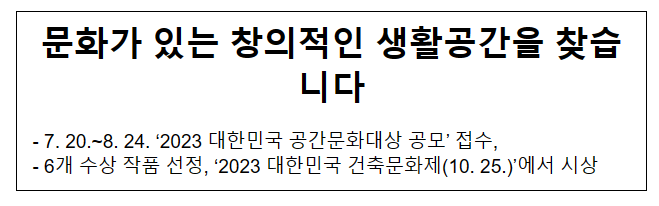 문화가 있는 창의적인 생활공간을 찾습니다

- 7. 20.~8. 24. ‘2023 대한민국 공간문화대상 공모’ 접수,
- 6개 수상 작품 선정, ‘2023 대한민국 건축문화제(10. 25.)’에서 시상